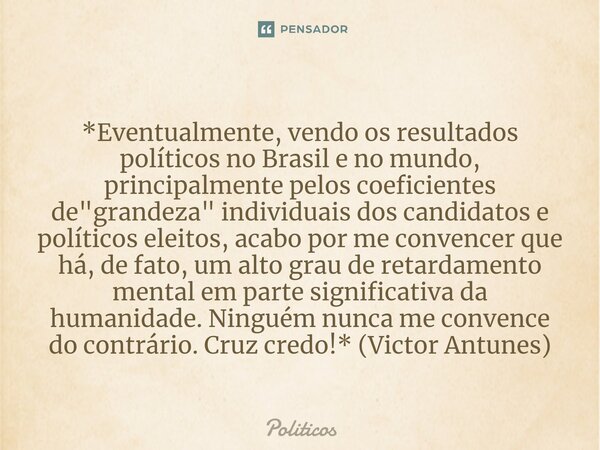 PENSADOR

*Eventualmente, vendo os resultados políticos no Brasil e no mundo, principalmente pelos coeficientes de"grandeza" individuais dos candidatos e políticos eleitos, acabo por me convencer que há, de fato, um alto grau de retardamento mental em parte significativa da humanidade. Ninguém nunca me convence do contrário. Cruz credo!* (Victor Antunes)

Politicos